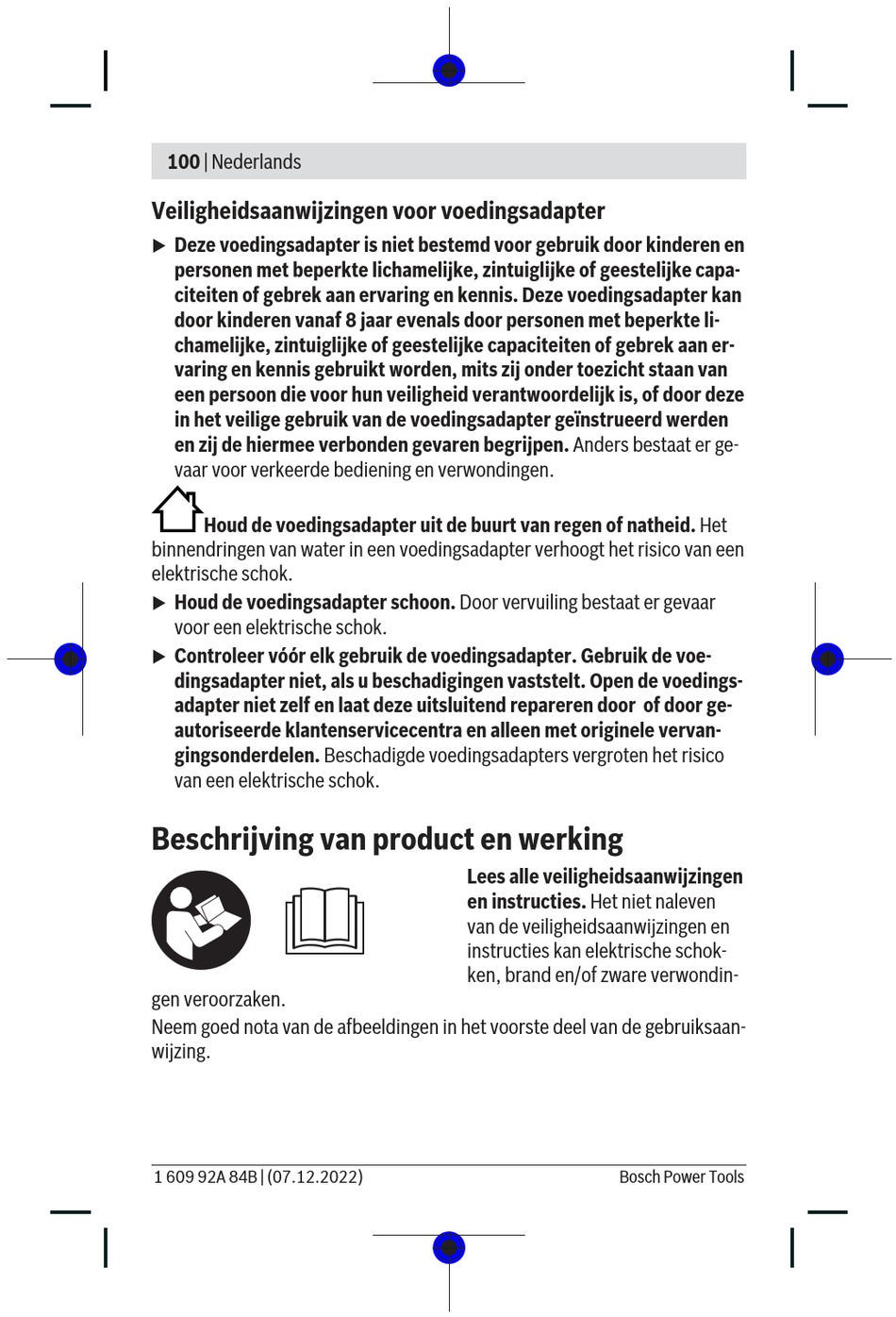 100 | Nederlands

Veiligheidsaanwijzingen voor voedingsadapter

▶ Deze voedingsadapter is niet bestemd voor gebruik door kinderen en personen met beperkte lichamelijke, zintuiglijke of geestelijke capaciteiten of gebrek aan ervaring en kennis. Deze voedingsadapter kan door kinderen vanaf 8 jaar evenals door personen met beperkte lichamelijke, zintuiglijke of geestelijke capaciteiten of gebrek aan ervaring en kennis gebruikt worden, mits zij onder toezicht staan van een persoon die voor hun veiligheid verantwoordelijk is, of door deze in het veilige gebruik van de voedingsadapter geïnstrueerd werden en zij de hiermee verbonden gevaren begrijpen. Anders bestaat er gevaar voor verkeerde bediening en verwondingen.

Houd de voedingsadapter uit de buurt van regen of natheid. Het binnendringen van water in een voedingsadapter verhoogt het risico van een elektrische schok.

▶ Houd de voedingsadapter schoon. Door vervuiling bestaat er gevaar voor een elektrische schok.

▶ Controleer vóór elk gebruik de voedingsadapter. Gebruik de voedingsadapter niet, als u beschadigingen vaststelt. Open de voedingsadapter niet zelf en laat deze uitsluitend repareren door of door geautoriseerde klantenservicecentra en alleen met originele vervangingsonderdelen. Beschadigde voedingsadapters vergroten het risico van een elektrische schok.

Beschrijving van product en werking

Lees alle veiligheidsaanwijzingen en instructies. Het niet naleven van de veiligheidsaanwijzingen en instructies kan elektrische schokken, brand en/of zware verwondingen veroorzaken.

Neem goed nota van de afbeeldingen in het voorste deel van de gebruiksaanwijzing.

1 609 92A 84B | (07.12.2022)

Bosch Power Tools